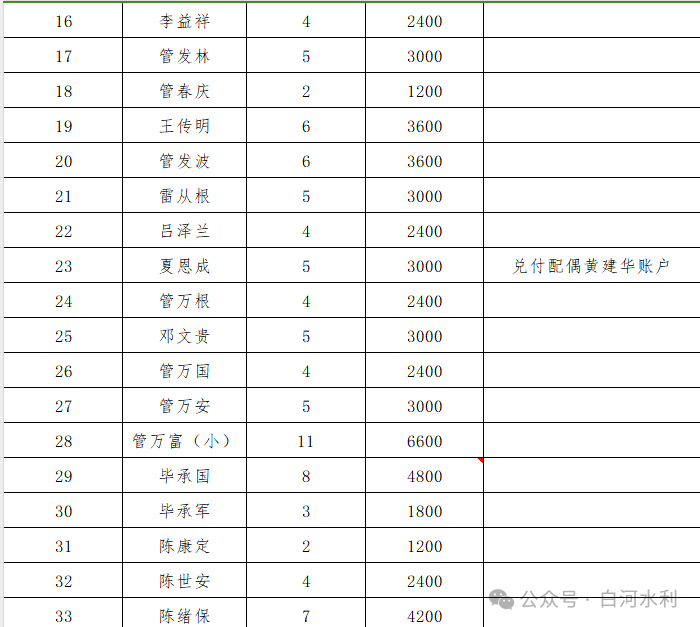 | 16 | 李益祥 | 4 | 2400 | |
|---|---|---|---|---|
| 17 | 管发林 | 5 | 3000 | |
| 18 | 管春庆 | 2 | 1200 | |
| 19 | 王传明 | 6 | 3600 | |
| 20 | 管发波 | 6 | 3600 | |
| 21 | 雷从根 | 5 | 3000 | |
| 22 | 吕泽兰 | 4 | 2400 | |
| 23 | 夏恩成 | 5 | 3000 | 兑付配偶黄建华账户 |
| 24 | 管万根 | 4 | 2400 | |
| 25 | 邓文贵 | 5 | 3000 | |
| 26 | 管万国 | 4 | 2400 | |
| 27 | 管万安 | 5 | 3000 | |
| 28 | 管万富（小） | 11 | 6600 | |
| 29 | 毕承国 | 8 | 4800 | |
| 30 | 毕承军 | 3 | 1800 | |
| 31 | 陈康定 | 2 | 1200 | |
| 32 | 陈世安 | 4 | 2400 | |
| 33 | 陈绪保 | 7 | 4200 | |

公众号 · 白河水利